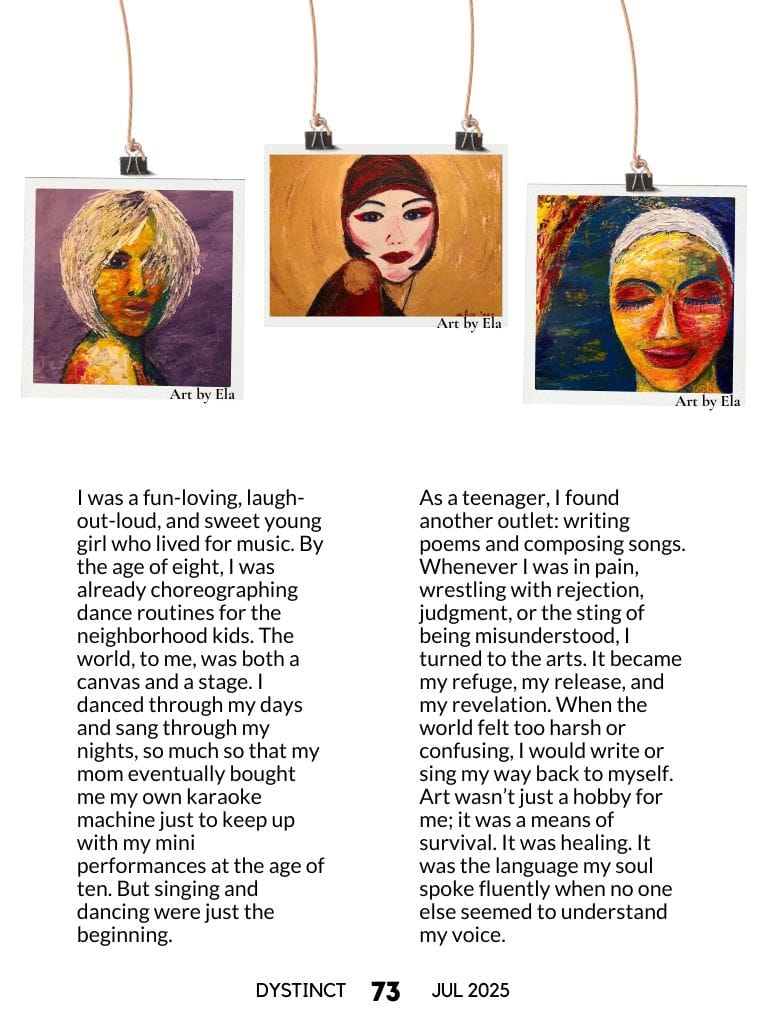 Art by Ela

Art by Ela

Art by Ela

I was a fun-loving, laugh-out-loud, and sweet young girl who lived for music. By the age of eight, I was already choreographing dance routines for the neighborhood kids. The world, to me, was both a canvas and a stage. I danced through my days and sang through my nights, so much so that my mom eventually bought me my own karaoke machine just to keep up with my mini performances at the age of ten. But singing and dancing were just the beginning.

As a teenager, I found another outlet: writing poems and composing songs. Whenever I was in pain, wrestling with rejection, judgment, or the sting of being misunderstood, I turned to the arts. It became my refuge, my release, and my revelation. When the world felt too harsh or confusing, I would write or sing my way back to myself. Art wasn't just a hobby for me; it was a means of survival. It was healing. It was the language my soul spoke fluently when no one else seemed to understand my voice.

DYSTINCT 73 JUL 2025